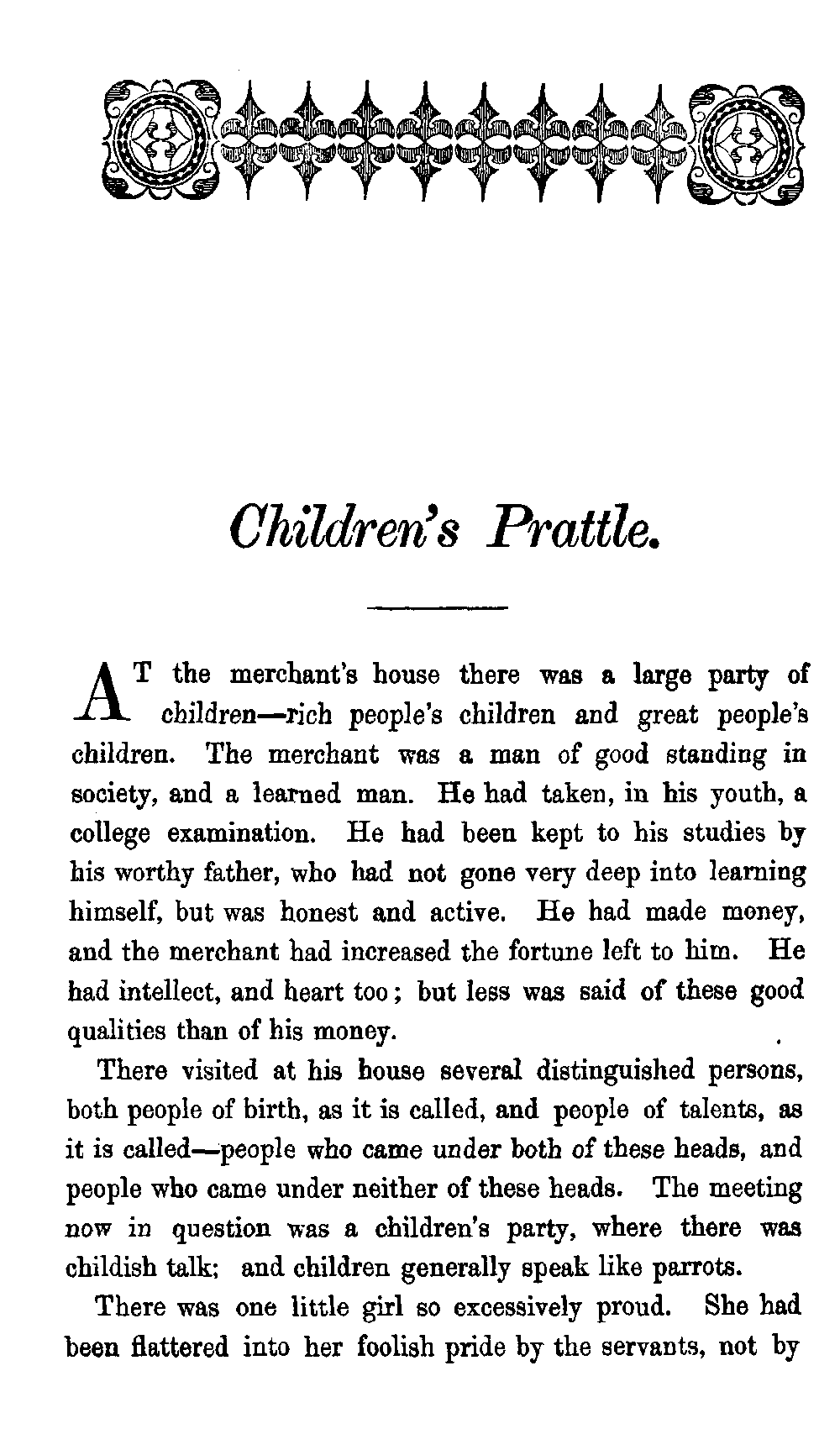 Children's Prattle.

AT the merchant's house there was a large party of children—rich people's children and great people's children. The merchant was a man of good standing in society, and a learned man. He had taken, in his youth, a college examination. He had been kept to his studies by his worthy father, who had not gone very deep into learning himself, but was honest and active. He had made money, and the merchant had increased the fortune left to him. He had intellect, and heart too; but less was said of these good qualities than of his money.

There visited at his house several distinguished persons, both people of birth, as it is called, and people of talents, as it is called—people who came under both of these heads, and people who came under neither of these heads. The meeting now in question was a children's party, where there was childish talk; and children generally speak like parrots.

There was one little girl so excessively proud. She had been flattered into her foolish pride by the servants, not by